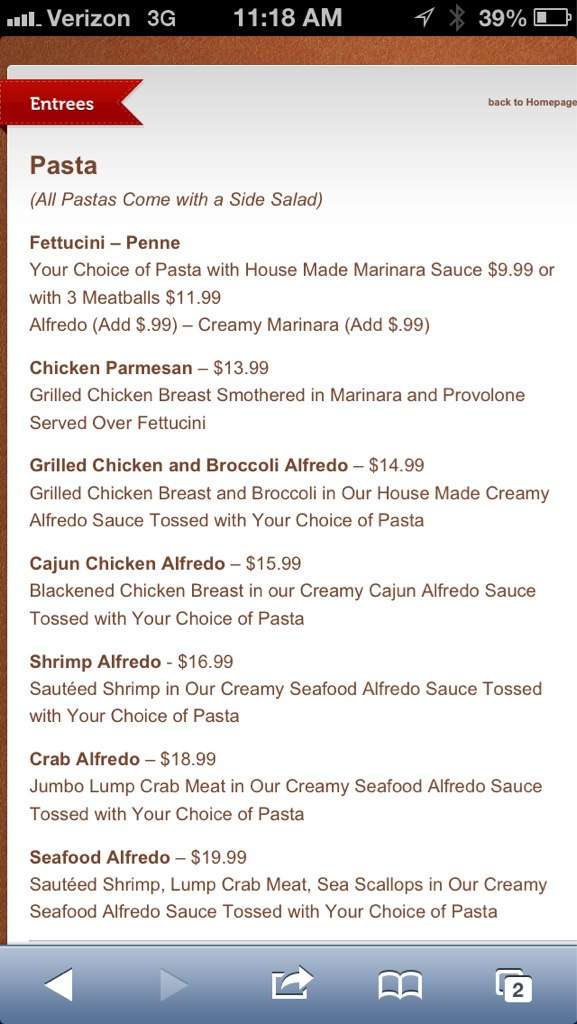 Verizon 3G 11:18 AM 39%

Entrees

back to Homepage

Pasta

(All Pastas Come with a Side Salad)

Fettucini – Penne
Your Choice of Pasta with House Made Marinara Sauce $9.99 or with 3 Meatballs $11.99
Alfredo (Add $.99) – Creamy Marinara (Add $.99)

Chicken Parmesan – $13.99
Grilled Chicken Breast Smothered in Marinara and Provolone Served Over Fettucini

Grilled Chicken and Broccoli Alfredo – $14.99
Grilled Chicken Breast and Broccoli in Our House Made Creamy Alfredo Sauce Tossed with Your Choice of Pasta

Cajun Chicken Alfredo – $15.99
Blackened Chicken Breast in our Creamy Cajun Alfredo Sauce Tossed with Your Choice of Pasta

Shrimp Alfredo - $16.99
Sautéed Shrimp in Our Creamy Seafood Alfredo Sauce Tossed with Your Choice of Pasta

Crab Alfredo – $18.99
Jumbo Lump Crab Meat in Our Creamy Seafood Alfredo Sauce Tossed with Your Choice of Pasta

Seafood Alfredo – $19.99
Sautéed Shrimp, Lump Crab Meat, Sea Scallops in Our Creamy Seafood Alfredo Sauce Tossed with Your Choice of Pasta

2